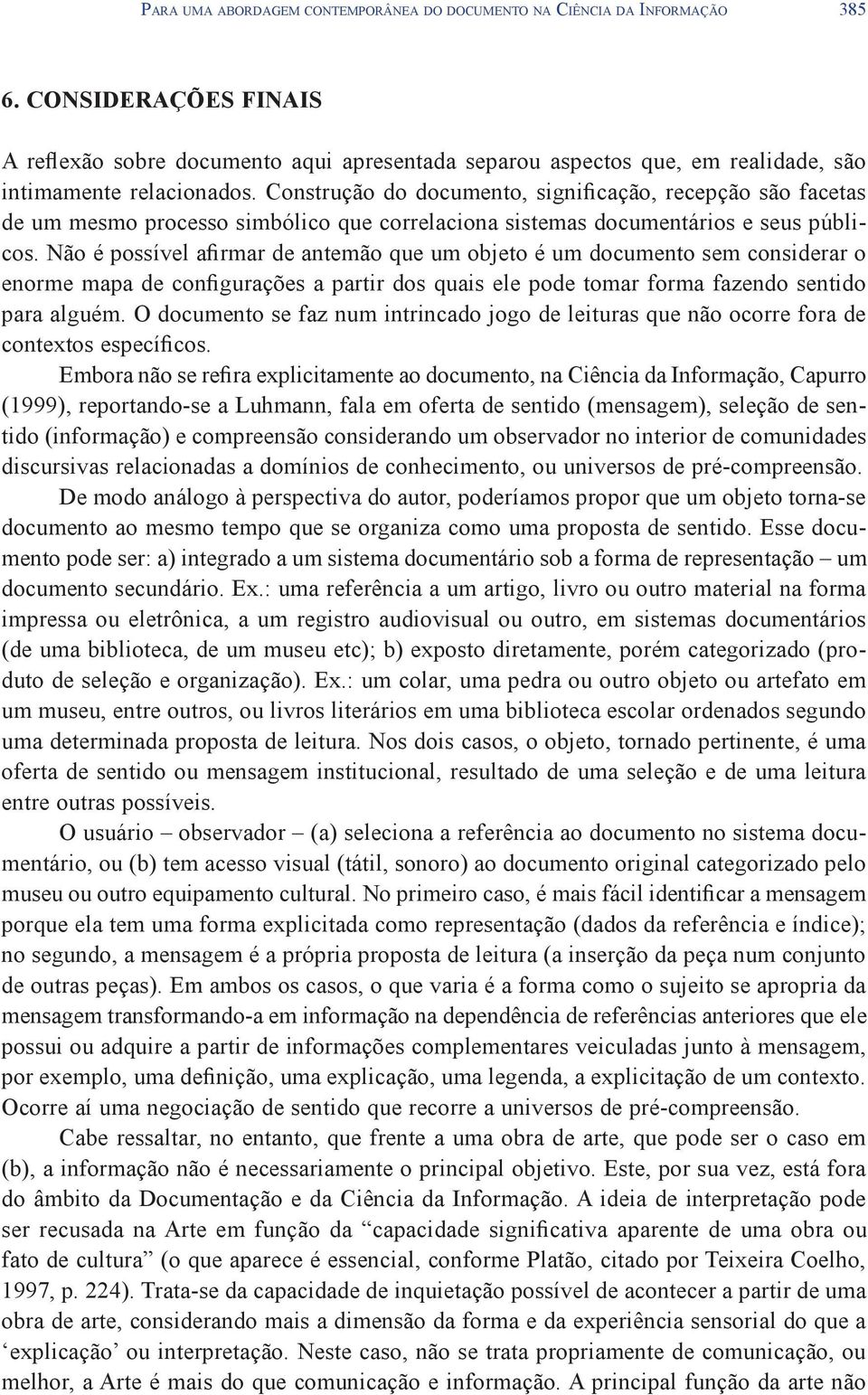 Para uma abordagem contemporânea do documento na Ciência da Informação 385

6. CONSIDERAÇÕES FINAIS

A reflexão sobre documento aqui apresentada separou aspectos que, em realidade, são intimamente relacionados. Construção do documento, significação, recepção são facetas de um mesmo processo simbólico que correlaciona sistemas documentários e seus públicos. Não é possível afirmar de antemão que um objeto é um documento sem considerar o enorme mapa de configurações a partir dos quais ele pode tomar forma fazendo sentido para alguém. O documento se faz num intrincado jogo de leituras que não ocorre fora de contextos específicos.

Embora não se refira explicitamente ao documento, na Ciência da Informação, Capurro (1999), reportando-se a Luhmann, fala em oferta de sentido (mensagem), seleção de sentido (informação) e compreensão considerando um observador no interior de comunidades discursivas relacionadas a domínios de conhecimento, ou universos de pré-compreensão.

De modo análogo à perspectiva do autor, poderíamos propor que um objeto torna-se documento ao mesmo tempo que se organiza como uma proposta de sentido. Esse documento pode ser: a) integrado a um sistema documentário sob a forma de representação – um documento secundário. Ex.: uma referência a um artigo, livro ou outro material na forma impressa ou eletrônica, a um registro audiovisual ou outro, em sistemas documentários (de uma biblioteca, de um museu etc); b) exposto diretamente, porém categorizado (produto de seleção e organização). Ex.: um colar, uma pedra ou outro objeto ou artefato em um museu, entre outros, ou livros literários em uma biblioteca escolar ordenados segundo uma determinada proposta de leitura. Nos dois casos, o objeto, tornado pertinente, é uma oferta de sentido ou mensagem institucional, resultado de uma seleção e de uma leitura entre outras possíveis.

O usuário – observador – (a) seleciona a referência ao documento no sistema documentário, ou (b) tem acesso visual (tátil, sonoro) ao documento original categorizado pelo museu ou outro equipamento cultural. No primeiro caso, é mais fácil identificar a mensagem porque ela tem uma forma explicitada como representação (dados da referência e índice); no segundo, a mensagem é a própria proposta de leitura (a inserção da peça num conjunto de outras peças). Em ambos os casos, o que varia é a forma como o sujeito se apropria da mensagem transformando-a em informação na dependência de referências anteriores que ele possui ou adquire a partir de informações complementares veiculadas junto à mensagem, por exemplo, uma definição, uma explicação, uma legenda, a explicitação de um contexto. Ocorre aí uma negociação de sentido que recorre a universos de pré-compreensão.

Cabe ressaltar, no entanto, que frente a uma obra de arte, que pode ser o caso em (b), a informação não é necessariamente o principal objetivo. Este, por sua vez, está fora do âmbito da Documentação e da Ciência da Informação. A ideia de interpretação pode ser recusada na Arte em função da “capacidade significativa aparente de uma obra ou fato de cultura” (o que aparece é essencial, conforme Platão, citado por Teixeira Coelho, 1997, p. 224). Trata-se da capacidade de inquietação possível de acontecer a partir de uma obra de arte, considerando mais a dimensão da forma e da experiência sensorial do que a ‘explicação’ ou interpretação. Neste caso, não se trata propriamente de comunicação, ou melhor, a Arte é mais do que comunicação e informação. A principal função da arte não